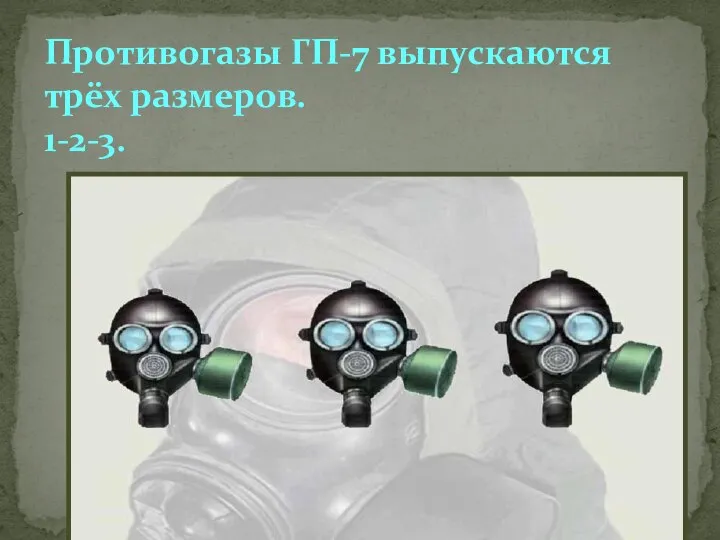 Противогазы ГП-7 выпускаются трёх размеров.
1-2-3.